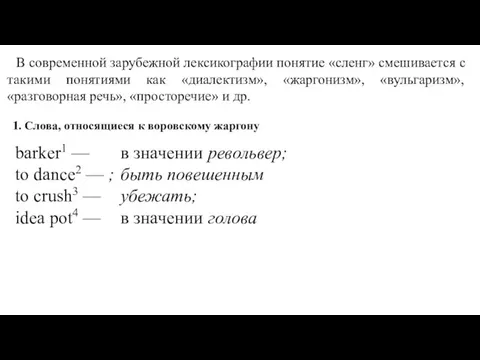 В современной зарубежной лексикографии понятие «сленг» смешивается с такими понятиями как «диалектизм», «жаргонизм», «вульгаризм», «разговорная речь», «просторечие» и др.

1. Слова, относящиеся к воровскому жаргону

barker$^1$ — в значении револьвер;
to dance$^2$ — ; быть повешенным
to crush$^3$ — убежать;
idea pot$^4$ — в значении голова